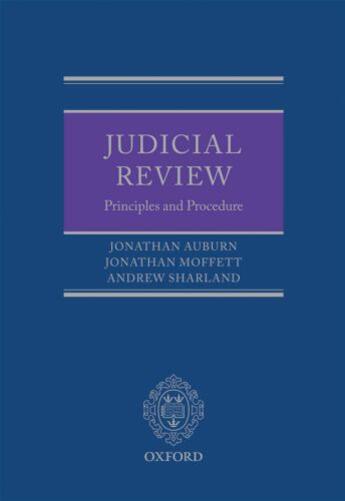 JUDICIAL REVIEW

Principles and Procedure

JONATHAN AUBURN
JONATHAN MOFFETT
ANDREW SHARLAND

OXFORD